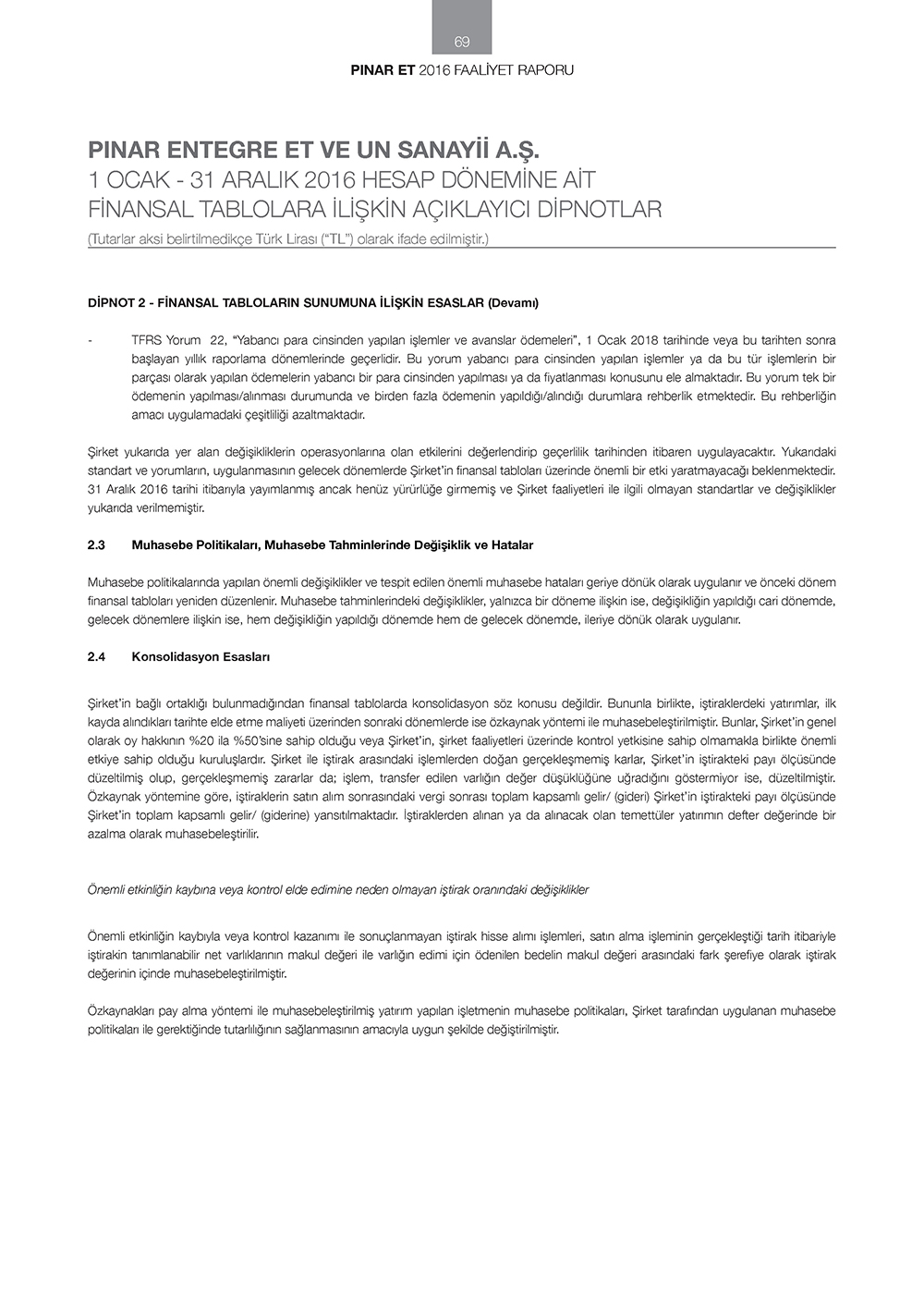 69

PINAR ET 2016 FAALİYET RAPORU

PINAR ENTEGRE ET VE UN SANAYİİ A.Ş.
1 OCAK - 31 ARALIK 2016 HESAP DÖNEMİNE AİT
FİNANSAL TABLOLARA İLİŞKİN AÇIKLAYICI DİPNOTLAR
(Tutarlar aksi belirtilmedikçe Türk Lirası ("TL") olarak ifade edilmiştir.)

DİPNOT 2 - FİNANSAL TABLOLARIN SUNUMUNA İLİŞKİN ESASLAR (Devamı)

- TFRS Yorum 22, "Yabancı para cinsinden yapılan işlemler ve avanslar ödemeleri", 1 Ocak 2018 tarihinde veya bu tarihten sonra başlayan yıllık raporlama dönemlerinde geçerlidir. Bu yorum yabancı para cinsinden yapılan işlemler ya da bu tür işlemlerin bir parçası olarak yapılan ödemelerin yabancı bir para cinsinden yapılması ya da fiyatlanması konusunu ele almaktadır. Bu yorum tek bir ödemenin yapılması/alınması durumunda ve birden fazla ödemenin yapıldığı/alındığı durumlara rehberlik etmektedir. Bu rehberliğin amacı uygulamadaki çeşitliliği azaltmaktadır.

Şirket yukarıda yer alan değişikliklerin operasyonlarına olan etkilerini değerlendirip geçerlilik tarihinden itibaren uygulayacaktır. Yukarıdaki standart ve yorumların, uygulanmasının gelecek dönemlerde Şirket'in finansal tabloları üzerinde önemli bir etki yaratmayacağı beklenmektedir. 31 Aralık 2016 tarihi itibarıyla yayımlanmış ancak henüz yürürlüğe girmemiş ve Şirket faaliyetleri ile ilgili olmayan standartlar ve değişiklikler yukarıda verilmemiştir.

2.3 Muhasebe Politikaları, Muhasebe Tahminlerinde Değişiklik ve Hatalar

Muhasebe politikalarında yapılan önemli değişiklikler ve tespit edilen önemli muhasebe hataları geriye dönük olarak uygulanır ve önceki dönem finansal tabloları yeniden düzenlenir. Muhasebe tahminlerindeki değişiklikler, yalnızca bir döneme ilişkin ise, değişikliğin yapıldığı cari dönemde, gelecek dönemlere ilişkin ise, hem değişikliğin yapıldığı dönemde hem de gelecek dönemde, ileriye dönük olarak uygulanır.

2.4 Konsolidasyon Esasları

Şirket'in bağlı ortaklığı bulunmadığından finansal tablolarda konsolidasyon söz konusu değildir. Bununla birlikte, iştiraklerdeki yatırımlar, ilk kayda alındıkları tarihte elde etme maliyeti üzerinden sonraki dönemlerde ise özkaynak yöntemi ile muhasebeleştirilmiştir. Bunlar, Şirket'in genel olarak oy hakkının %20 ila %50'sine sahip olduğu veya Şirket'in, şirket faaliyetleri üzerinde kontrol yetkisine sahip olmamakla birlikte önemli etkiye sahip olduğu kuruluşlardır. Şirket ile iştirak arasındaki işlemlerden doğan gerçekleşmemiş karlar, Şirket'in iştirakteki payı ölçüsünde düzeltilmiş olup, gerçekleşmemiş zararlar da; işlem, transfer edilen varlığın değer düşüklüğüne uğradığını göstermiyor ise, düzeltilmiştir. Özkaynak yöntemine göre, iştiraklerin satın alım sonrasındaki vergi sonrası toplam kapsamlı gelir/ (gideri) Şirket'in iştirakteki payı ölçüsünde Şirket'in toplam kapsamlı gelir/ (giderine) yansıtılmaktadır. İştiraklerden alınan ya da alınacak olan temettüler yatırımın defter değerinde bir azalma olarak muhasebeleştirilir.

Önemli etkinliğin kaybına veya kontrol elde edimine neden olmayan iştirak oranındaki değişiklikler

Önemli etkinliğin kaybıyla veya kontrol kazanımı ile sonuçlanmayan iştirak hisse alımı işlemleri, satın alma işleminin gerçekleştiği tarih itibariyle iştirakin tanımlanabilir net varlıklarının makul değeri ile varlığın edimi için ödenilen bedelin makul değeri arasındaki fark şerefiye olarak iştirak değerinin içinde muhasebeleştirilmiştir.

Özkaynakları pay alma yöntemi ile muhasebeleştirilmiş yatırım yapılan işletmenin muhasebe politikaları, Şirket tarafından uygulanan muhasebe politikaları ile gerektiğinde tutarlılığının sağlanmasının amacıyla uygun şekilde değiştirilmiştir.